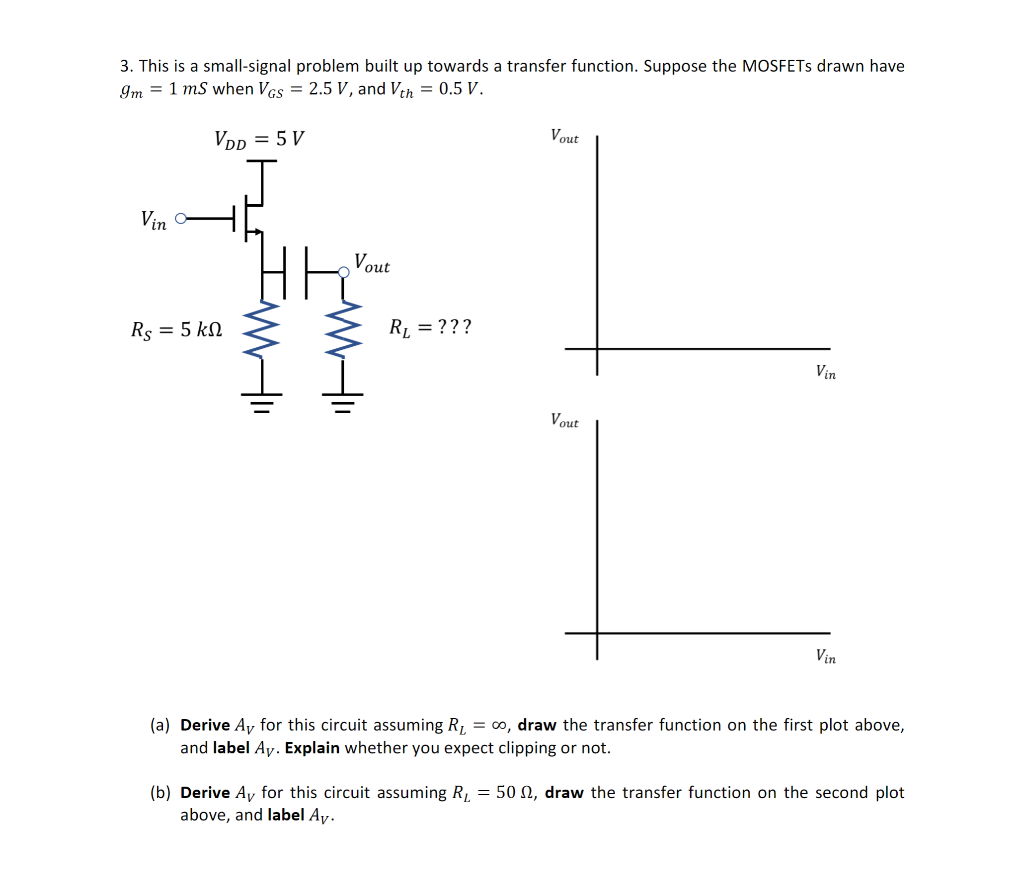 3. This is a small-signal problem built up towards a transfer function. Suppose the MOSFETs drawn have $g_m = 1\ mS$ when $V_{GS} = 2.5\ V$, and $V_{th} = 0.5\ V$.

$V_{DD} = 5\ V$

$V_{in}$

$V_{out}$

$R_S = 5\ k\Omega$

$R_L = ???$

$V_{out}$

$V_{in}$

$V_{out}$

$V_{in}$

(a) **Derive** $A_V$ for this circuit assuming $R_L = \infty$, **draw** the transfer function on the first plot above, and **label** $A_V$. **Explain** whether you expect clipping or not.

(b) **Derive** $A_V$ for this circuit assuming $R_L = 50\ \Omega$, **draw** the transfer function on the second plot above, and **label** $A_V$.